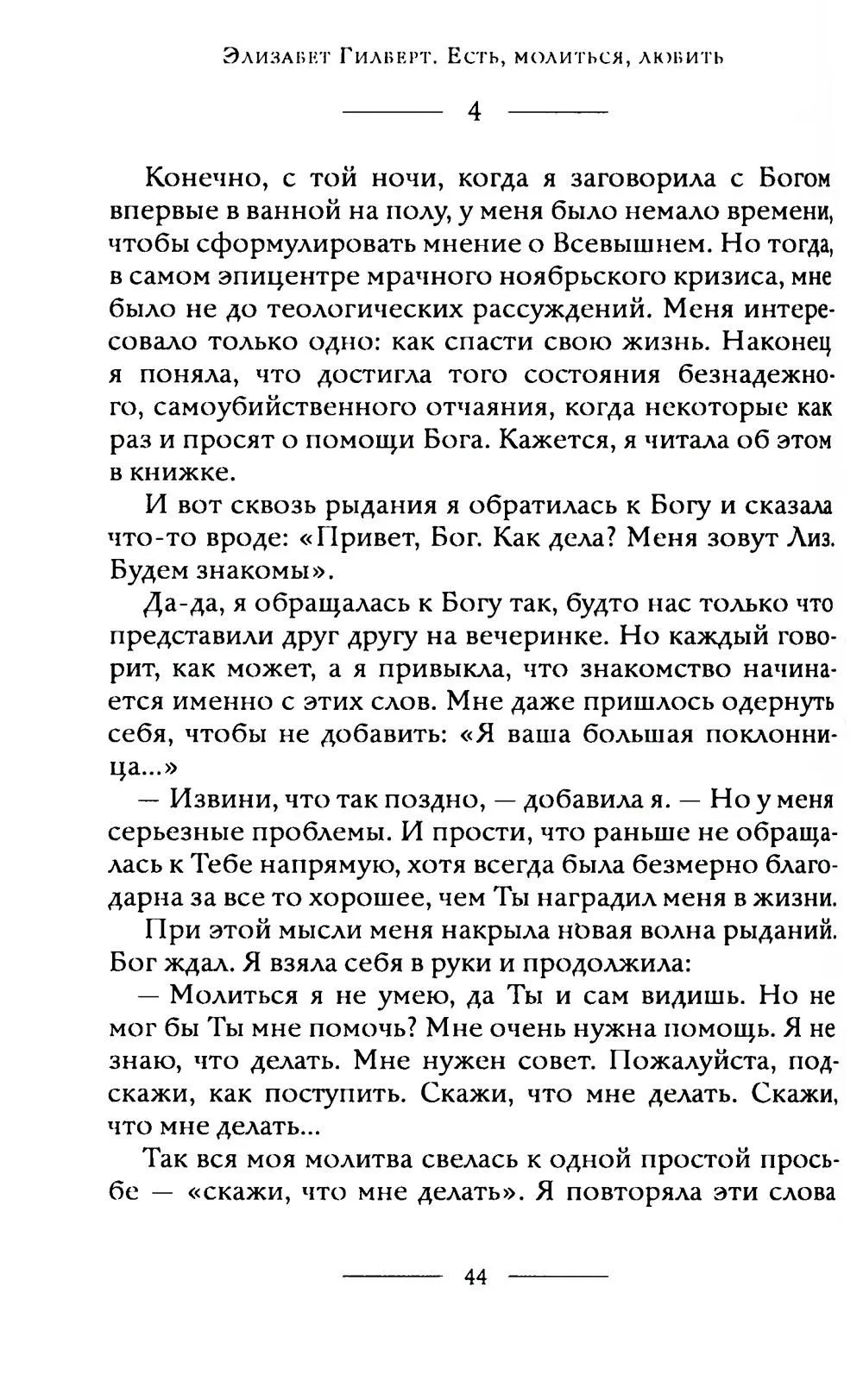 Элизабет Гилберт. Есть, молиться, любить

4

Конечно, с той ночи, когда я заговорила с Богом впервые в ванной на полу, у меня было немало времени, чтобы сформулировать мнение о Всевышнем. Но тогда, в самом эпицентре мрачного ноябрьского кризиса, мне было не до теологических рассуждений. Меня интересовало только одно: как спасти свою жизнь. Наконец я поняла, что достигла того состояния безнадежного, самоубийственного отчаяния, когда некоторые как раз и просят о помощи Бога. Кажется, я читала об этом в книжке.

И вот сквозь рыдания я обратилась к Богу и сказала что-то вроде: «Привет, Бог. Как дела? Меня зовут Лиз. Будем знакомы».

Да-да, я обращалась к Богу так, будто нас только что представили друг другу на вечеринке. Но каждый говорит, как может, а я привыкла, что знакомство начинается именно с этих слов. Мне даже пришлось одернуть себя, чтобы не добавить: «Я ваша большая поклонница...»

— Извини, что так поздно, — добавила я. — Но у меня серьезные проблемы. И прости, что раньше не обращалась к Тебе напрямую, хотя всегда была безмерно благодарна за все то хорошее, чем Ты наградил меня в жизни.

При этой мысли меня накрыла новая волна рыданий. Бог ждал. Я взяла себя в руки и продолжила:

— Молиться я не умею, да Ты и сам видишь. Но не мог бы Ты мне помочь? Мне очень нужна помощь. Я не знаю, что делать. Мне нужен совет. Пожалуйста, подскажи, как поступить. Скажи, что мне делать. Скажи, что мне делать...

Так вся моя молитва свелась к одной простой просьбе — «скажи, что мне делать». Я повторяла эти слова

44